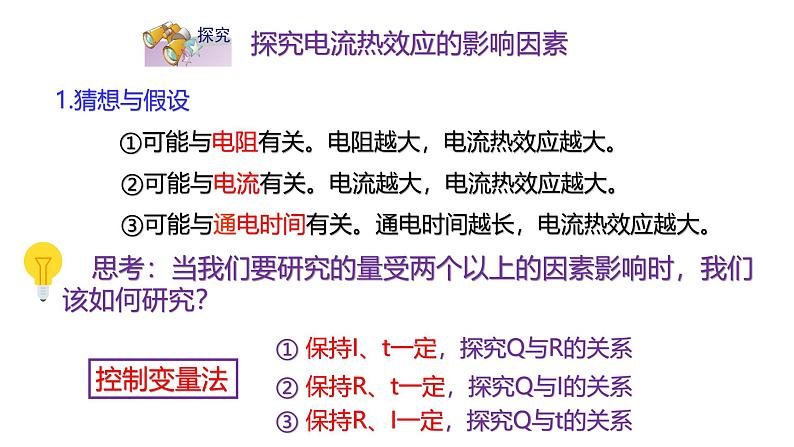 探究 探究电流热效应的影响因素

1.猜想与假设

①可能与电阻有关。电阻越大，电流热效应越大。

②可能与电流有关。电流越大，电流热效应越大。

③可能与通电时间有关。通电时间越长，电流热效应越大。

思考：当我们要研究的量受两个以上的因素影响时，我们该如何研究？

控制变量法

① 保持I、t一定，探究Q与R的关系

② 保持R、t一定，探究Q与I的关系

③ 保持R、I一定，探究Q与t的关系